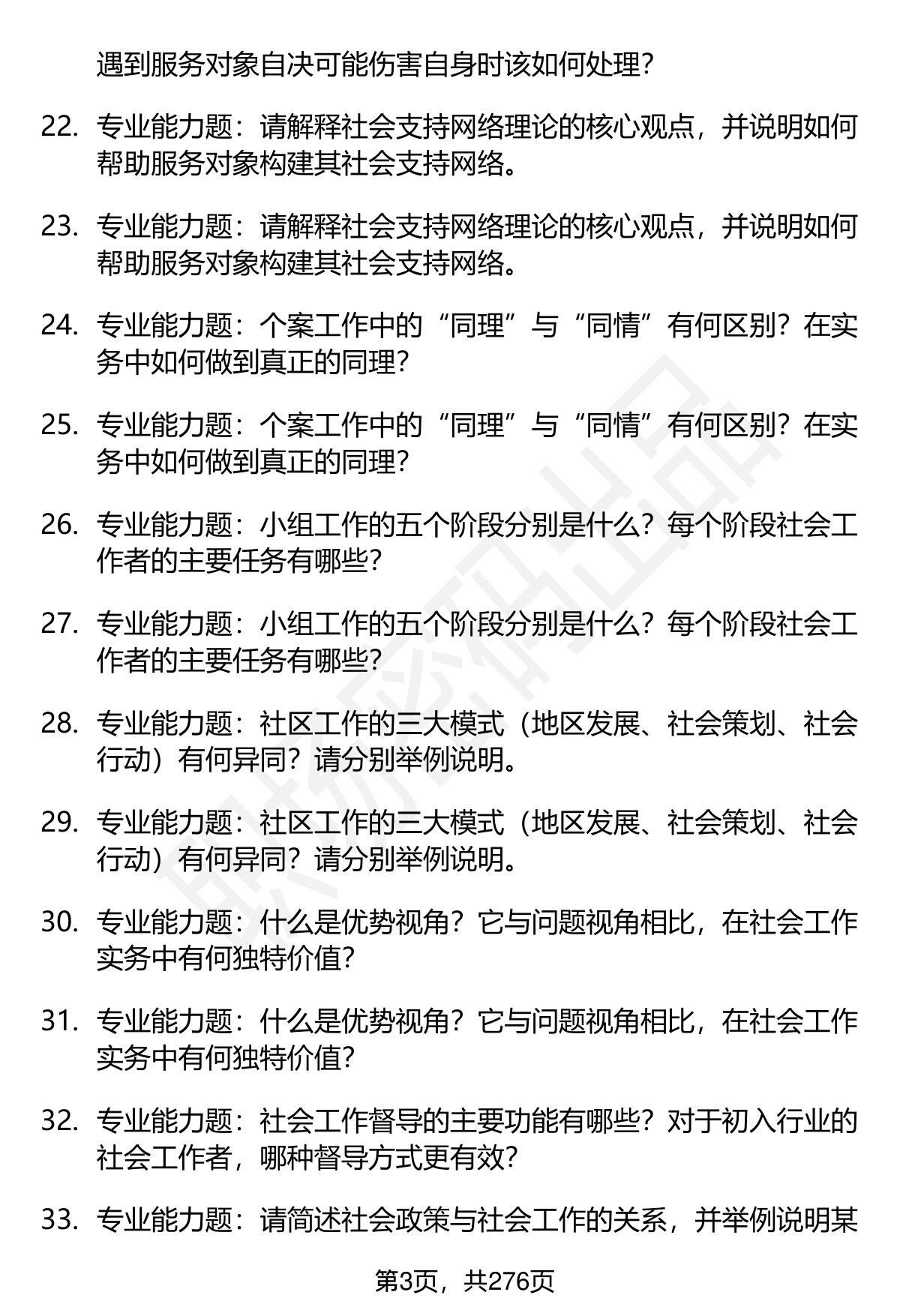 遇到服务对象自决可能伤害自身时该如何处理？

22. 专业能力题：请解释社会支持网络理论的核心观点，并说明如何帮助服务对象构建其社会支持网络。

23. 专业能力题：请解释社会支持网络理论的核心观点，并说明如何帮助服务对象构建其社会支持网络。

24. 专业能力题：个案工作中的“同理”与“同情”有何区别？在实务中如何做到真正的同理？

25. 专业能力题：个案工作中的“同理”与“同情”有何区别？在实务中如何做到真正的同理？

26. 专业能力题：小组工作的五个阶段分别是什么？每个阶段社会工作者的主要任务有哪些？

27. 专业能力题：小组工作的五个阶段分别是什么？每个阶段社会工作者的主要任务有哪些？

28. 专业能力题：社区工作的三大模式（地区发展、社会策划、社会行动）有何异同？请分别举例说明。

29. 专业能力题：社区工作的三大模式（地区发展、社会策划、社会行动）有何异同？请分别举例说明。

30. 专业能力题：什么是优势视角？它与问题视角相比，在社会工作实务中有何独特价值？

31. 专业能力题：什么是优势视角？它与问题视角相比，在社会工作实务中有何独特价值？

32. 专业能力题：社会工作督导的主要功能有哪些？对于初入行业的社会工作者，哪种督导方式更有效？

33. 专业能力题：请简述社会政策与社会工作的关系，并举例说明某

第3页，共276页